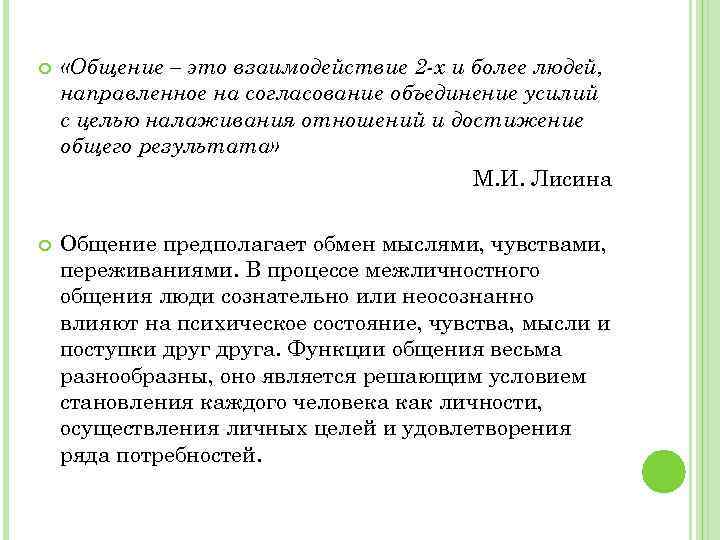 «Общение – это взаимодействие 2-х и более людей, направленное на согласование объединение усилий с целью налаживания отношений и достижение общего результата»

М.И. Лисина

Общение предполагает обмен мыслями, чувствами, переживаниями. В процессе межличностного общения люди сознательно или неосознанно влияют на психическое состояние, чувства, мысли и поступки друг друга. Функции общения весьма разнообразны, оно является решающим условием становления каждого человека как личности, осуществления личных целей и удовлетворения ряда потребностей.